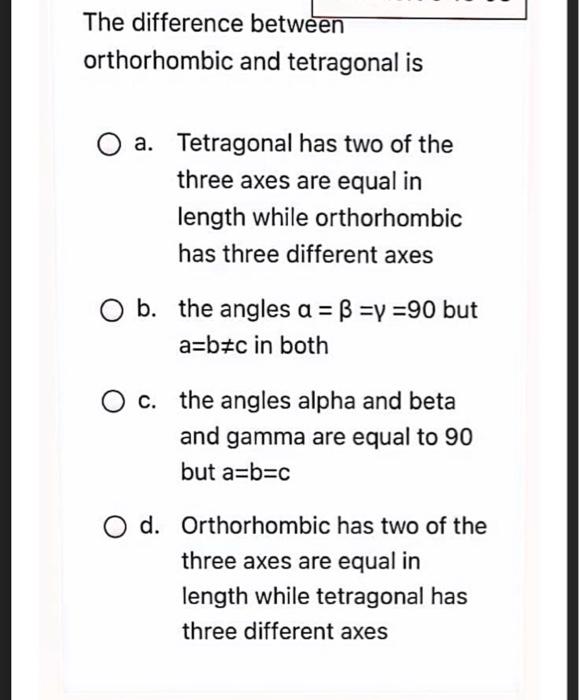 The difference between orthorhombic and tetragonal is

a. Tetragonal has two of the three axes are equal in length while orthorhombic has three different axes

b. the angles $\alpha = \beta = \gamma = 90$ but $a=b\neq c$ in both

c. the angles alpha and beta and gamma are equal to 90 but a=b=c

d. Orthorhombic has two of the three axes are equal in length while tetragonal has three different axes